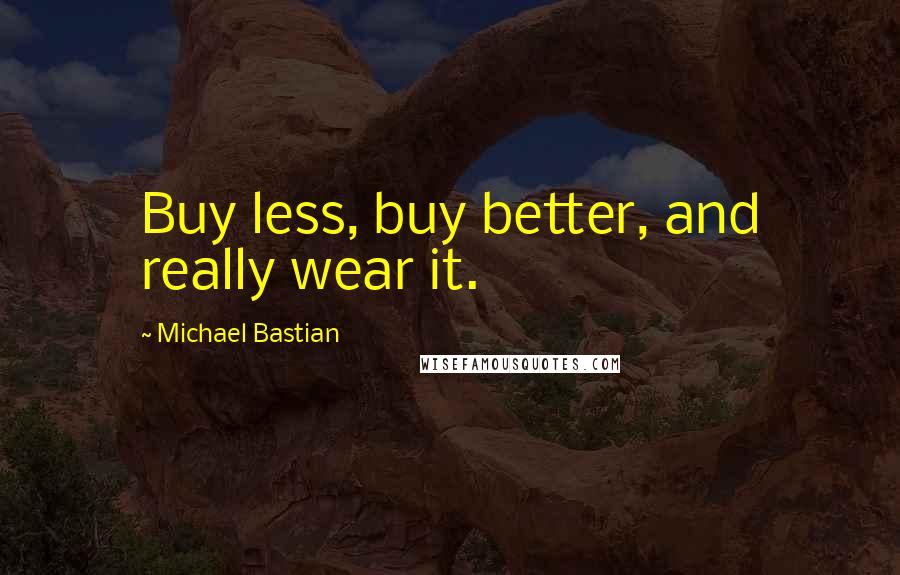 Buy less, buy better, and really wear it.

~ Michael Bastian

WISEFAMOUSQUOTES.COM